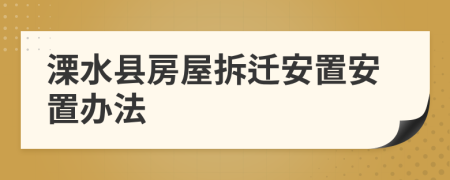 溧水县房屋拆迁安置安置办法